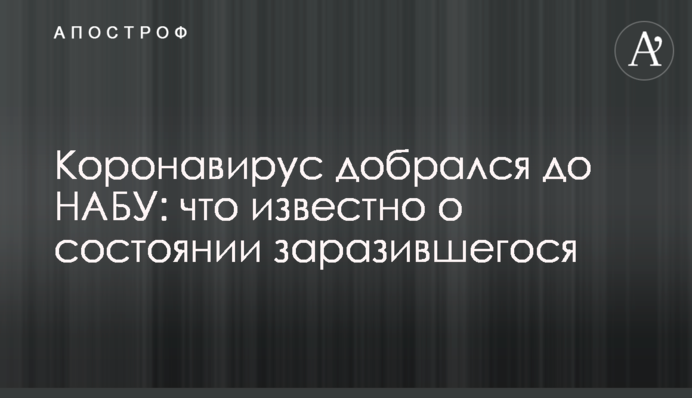 АПОСТРОФ

A'

Коронавирус добрался до НАБУ: что известно о состоянии заразившегося